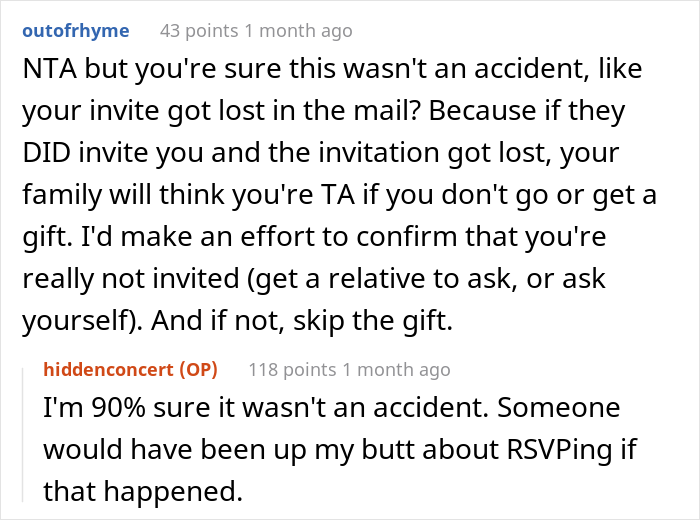 outofrhyme 43 points 1 month ago

NTA but you're sure this wasn't an accident, like your invite got lost in the mail? Because if they DID invite you and the invitation got lost, your family will think you're TA if you don't go or get a gift. I'd make an effort to confirm that you're really not invited (get a relative to ask, or ask yourself). And if not, skip the gift.

hiddenconcert (OP) 118 points 1 month ago

I'm 90% sure it wasn't an accident. Someone would have been up my butt about RSVPing if that happened.